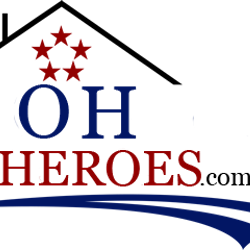 OH
HEROES.com